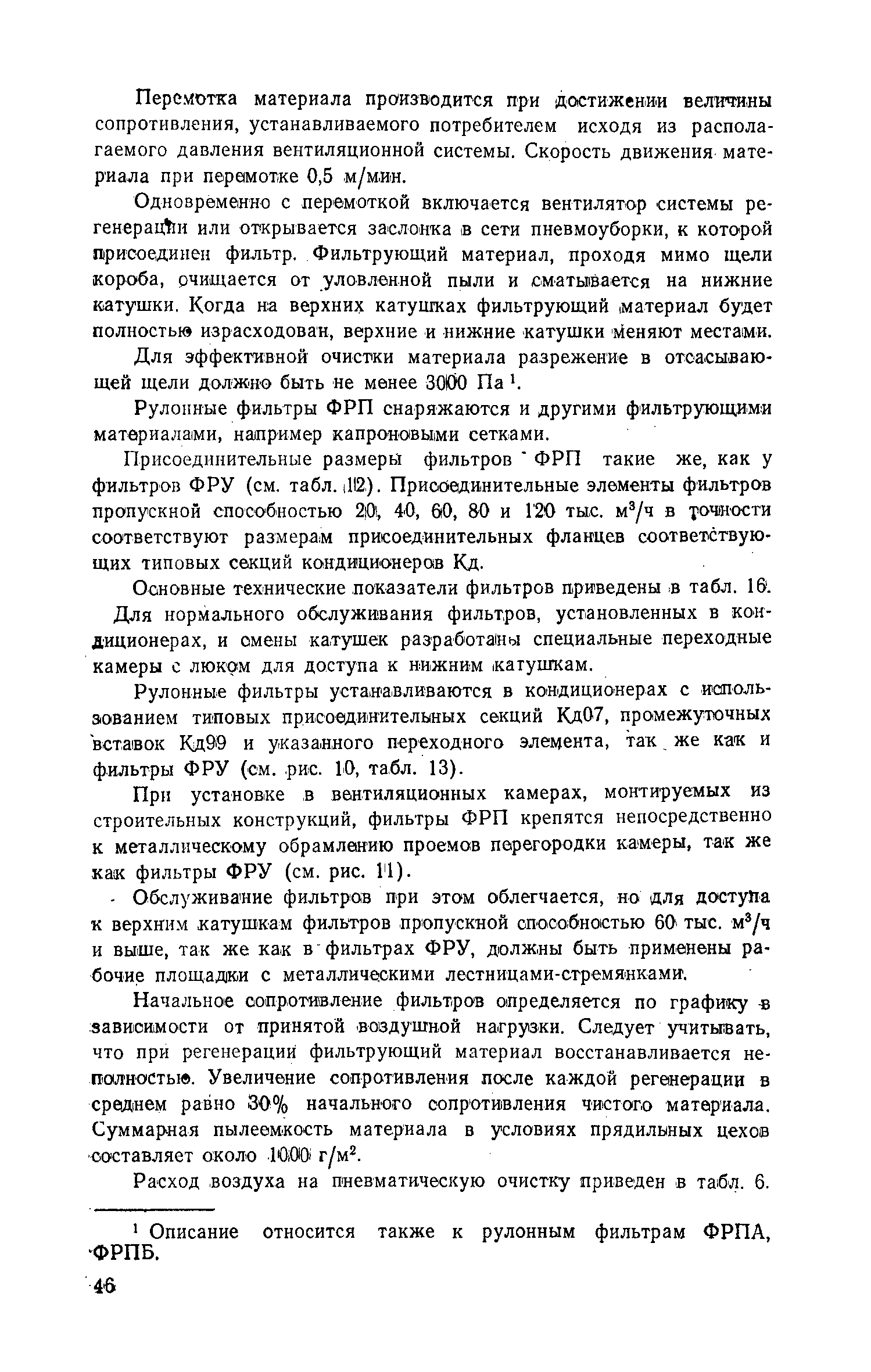 Перемотка материала производится при достижении величины сопротивления, устанавливаемого потребителем исходя из располагаемого давления вентиляционной системы. Скорость движения материала при перемотке 0,5 м/мин.

Одновременно с перемоткой включается вентилятор системы регенерации или открывается заслонка в сети пневмоуборки, к которой присоединен фильтр. Фильтрующий материал, проходя мимо щели короба, очищается от уловленной пыли и сматывается на нижние катушки. Когда на верхних катушках фильтрующий материал будет полностью израсходован, верхние и нижние катушки меняют местами.

Для эффективной очистки материала разрежение в отсасывающей щели должно быть не менее 3000 Па $^1$.

Рулонные фильтры ФРП снаряжаются и другими фильтрующими материалами, например капроновыми сетками.

Присоединительные размеры фильтров ФРП такие же, как у фильтров ФРУ (см. табл. 12). Присоединительные элементы фильтров пропускной способностью 20, 40, 60, 80 и 120 тыс. м$^3$/ч в точности соответствуют размерам присоединительных фланцев соответствующих типовых секций кондиционеров Кд.

Основные технические показатели фильтров приведены в табл. 16.

Для нормального обслуживания фильтров, установленных в кондиционерах, и смены катушек разработаны специальные переходные камеры с люком для доступа к нижним катушкам.

Рулонные фильтры устанавливаются в кондиционерах с использованием типовых присоединительных секций Кд07, промежуточных вставок Кд99 и указанного переходного элемента, так же как и фильтры ФРУ (см. рис. 10, табл. 13).

При установке в вентиляционных камерах, монтируемых из строительных конструкций, фильтры ФРП крепятся непосредственно к металлическому обрамлению проемов перегородки камеры, так же как фильтры ФРУ (см. рис. 11).

Обслуживание фильтров при этом облегчается, но для доступа к верхним катушкам фильтров пропускной способностью 60 тыс. м$^3$/ч и выше, так же как в фильтрах ФРУ, должны быть применены рабочие площадки с металлическими лестницами-стремянками.

Начальное сопротивление фильтров определяется по графику в зависимости от принятой воздушной нагрузки. Следует учитывать, что при регенерации фильтрующий материал восстанавливается неполностью. Увеличение сопротивления после каждой регенерации в среднем равно 30% начального сопротивления чистого материала. Суммарная пылеемкость материала в условиях прядильных цехов составляет около 1000 г/м$^2$.

Расход воздуха на пневматическую очистку приведен в табл. 6.

$^1$ Описание относится также к рулонным фильтрам ФРПА, ФРПБ.

46